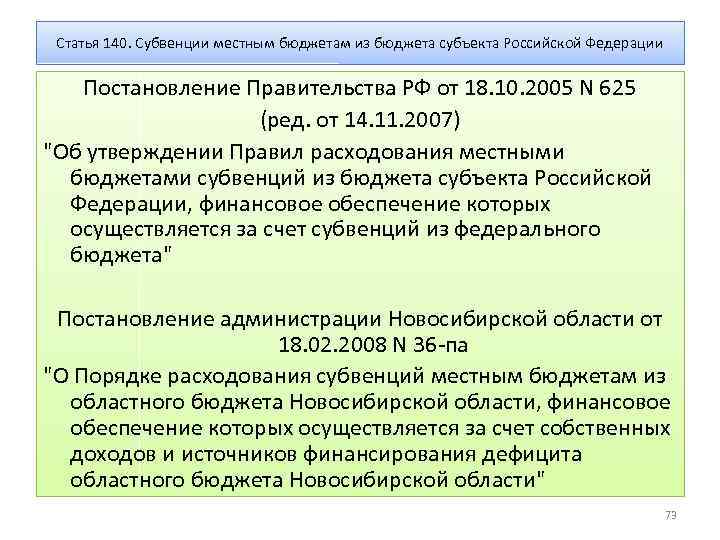 Статья 140. Субвенции местным бюджетам из бюджета субъекта Российской Федерации

Постановление Правительства РФ от 18.10.2005 N 625
(ред. от 14.11.2007)

"Об утверждении Правил расходования местными бюджетами субвенций из бюджета субъекта Российской Федерации, финансовое обеспечение которых осуществляется за счет субвенций из федерального бюджета"

Постановление администрации Новосибирской области от 18.02.2008 N 36-па

"О Порядке расходования субвенций местным бюджетам из областного бюджета Новосибирской области, финансовое обеспечение которых осуществляется за счет собственных доходов и источников финансирования дефицита областного бюджета Новосибирской области"

73